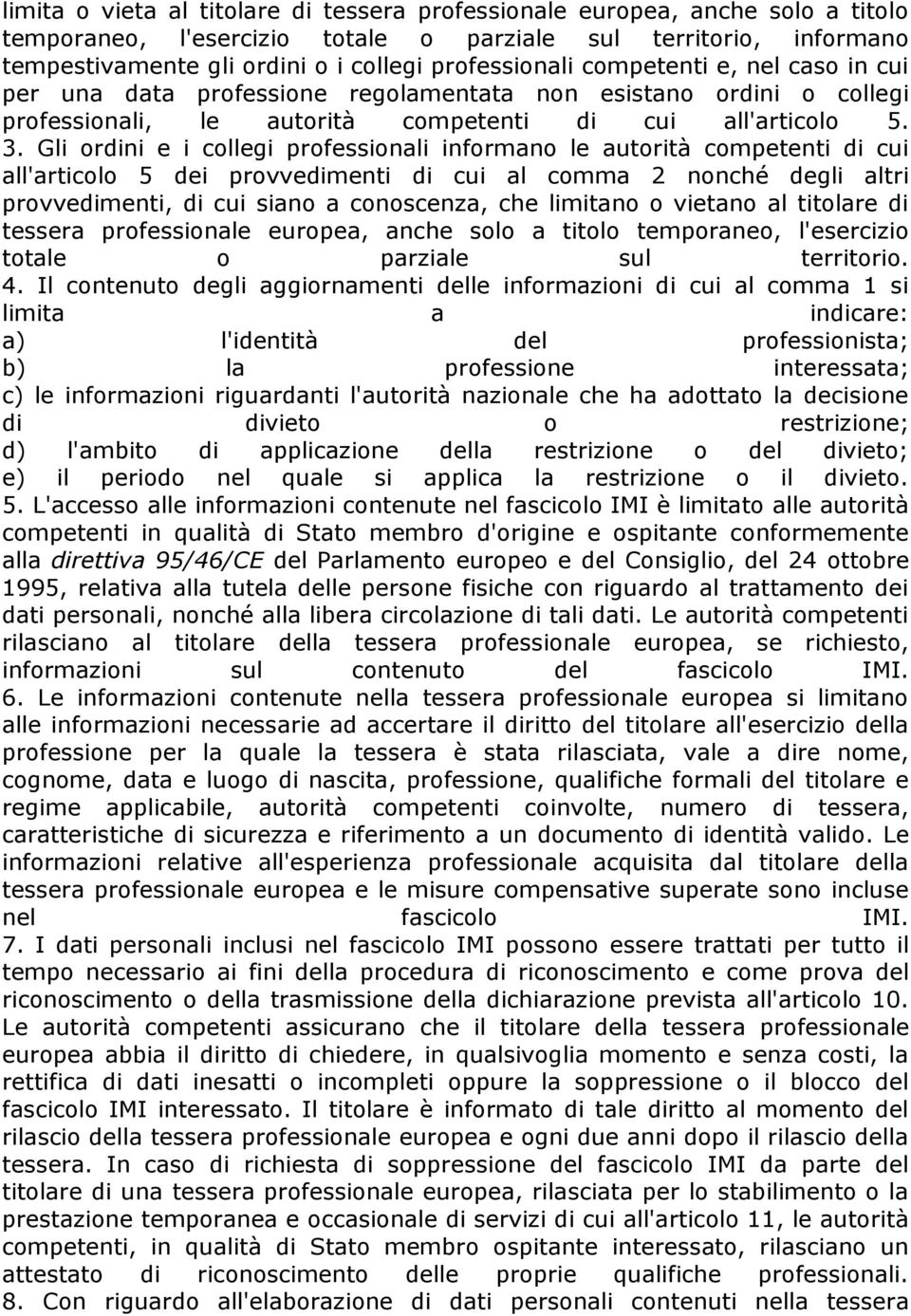 limita o vieta al titolare di tessera professionale europea, anche solo a titolo temporaneo, l'esercizio totale o parziale sul territorio, informano tempestivamente gli ordini o i collegi professionali competenti e, nel caso in cui per una data professione regolamentata non esistano ordini o collegi professionali, le autorità competenti di cui all'articolo 5.

3. Gli ordini e i collegi professionali informano le autorità competenti di cui all'articolo 5 dei provvedimenti di cui al comma 2 nonché degli altri provvedimenti, di cui siano a conoscenza, che limitano o vietano al titolare di tessera professionale europea, anche solo a titolo temporaneo, l'esercizio totale o parziale sul territorio.

4. Il contenuto degli aggiornamenti delle informazioni di cui al comma 1 si limita a indicare:
a) l'identità del professionista;
b) la professione interessata;
c) le informazioni riguardanti l'autorità nazionale che ha adottato la decisione di divieto o restrizione;
d) l'ambito di applicazione della restrizione o del divieto;
e) il periodo nel quale si applica la restrizione o il divieto.

5. L'accesso alle informazioni contenute nel fascicolo IMI è limitato alle autorità competenti in qualità di Stato membro d'origine e ospitante conformemente alla direttiva 95/46/CE del Parlamento europeo e del Consiglio, del 24 ottobre 1995, relativa alla tutela delle persone fisiche con riguardo al trattamento dei dati personali, nonché alla libera circolazione di tali dati. Le autorità competenti rilasciano al titolare della tessera professionale europea, se richiesto, informazioni sul contenuto del fascicolo IMI.

6. Le informazioni contenute nella tessera professionale europea si limitano alle informazioni necessarie ad accertare il diritto del titolare all'esercizio della professione per la quale la tessera è stata rilasciata, vale a dire nome, cognome, data e luogo di nascita, professione, qualifiche formali del titolare e regime applicabile, autorità competenti coinvolte, numero di tessera, caratteristiche di sicurezza e riferimento a un documento di identità valido. Le informazioni relative all'esperienza professionale acquisita dal titolare della tessera professionale europea e le misure compensative superate sono incluse nel fascicolo IMI.

7. I dati personali inclusi nel fascicolo IMI possono essere trattati per tutto il tempo necessario ai fini della procedura di riconoscimento e come prova del riconoscimento o della trasmissione della dichiarazione prevista all'articolo 10. Le autorità competenti assicurano che il titolare della tessera professionale europea abbia il diritto di chiedere, in qualsivoglia momento e senza costi, la rettifica di dati inesatti o incompleti oppure la soppressione o il blocco del fascicolo IMI interessato. Il titolare è informato di tale diritto al momento del rilascio della tessera professionale europea e ogni due anni dopo il rilascio della tessera. In caso di richiesta di soppressione del fascicolo IMI da parte del titolare di una tessera professionale europea, rilasciata per lo stabilimento o la prestazione temporanea e occasionale di servizi di cui all'articolo 11, le autorità competenti, in qualità di Stato membro ospitante interessato, rilasciano un attestato di riconoscimento delle proprie qualifiche professionali.

8. Con riguardo all'elaborazione di dati personali contenuti nella tessera